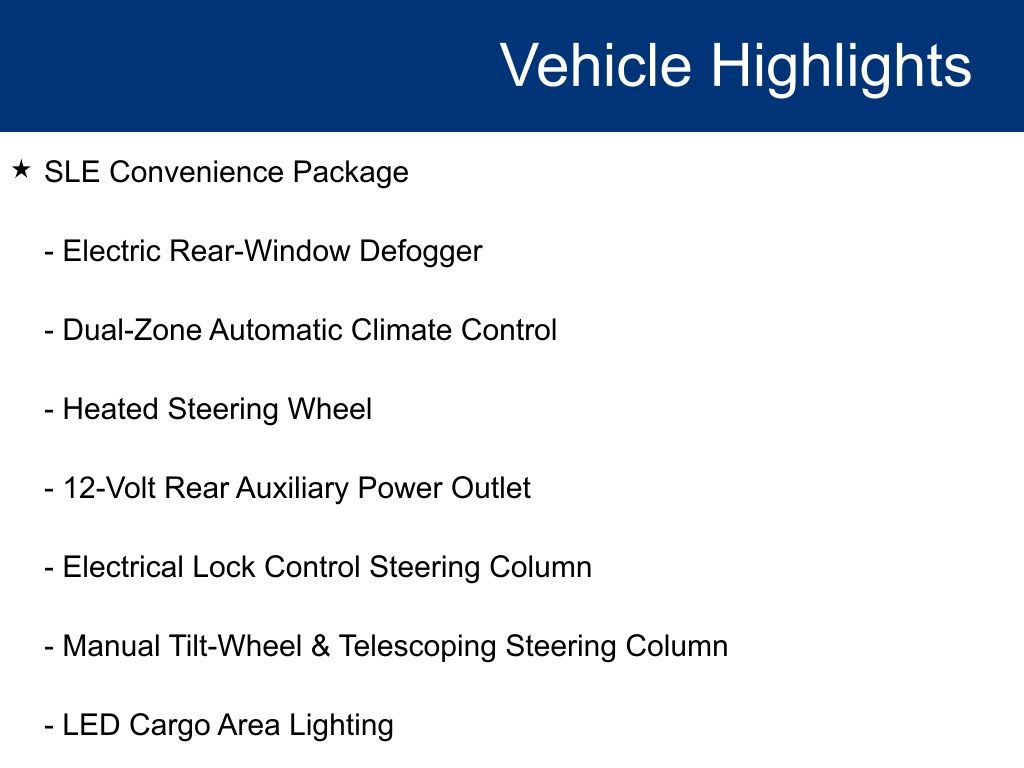 Vehicle Highlights

★ SLE Convenience Package

- Electric Rear-Window Defogger

- Dual-Zone Automatic Climate Control

- Heated Steering Wheel

- 12-Volt Rear Auxiliary Power Outlet

- Electrical Lock Control Steering Column

- Manual Tilt-Wheel & Telescoping Steering Column

- LED Cargo Area Lighting